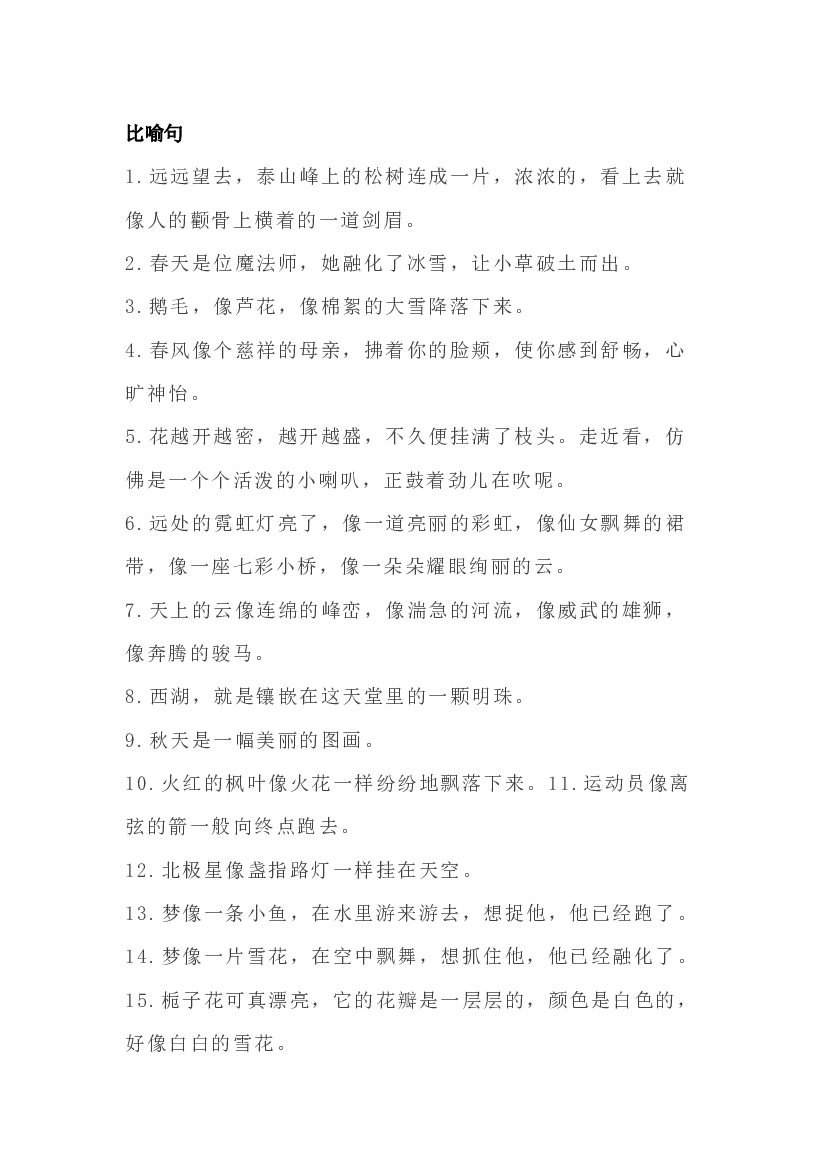 比喻句

1.远远望去，泰山峰上的松树连成一片，浓浓的，看上去就像人的颧骨上横着的一道剑眉。

2.春天是位魔法师，她融化了冰雪，让小草破土而出。

3.鹅毛，像芦花，像棉絮的大雪降落下来。

4.春风像个慈祥的母亲，拂着你的脸颊，使你感到舒畅，心旷神怡。

5.花越开越密，越开越盛，不久便挂满了枝头。走近看，仿佛是一个个活泼的小喇叭，正鼓着劲儿在吹呢。

6.远处的霓虹灯亮了，像一道亮丽的彩虹，像仙女飘舞的裙带，像一座七彩小桥，像一朵朵耀眼绚丽的云。

7.天上的云像连绵的峰峦，像湍急的河流，像威武的雄狮，像奔腾的骏马。

8.西湖，就是镶嵌在这天堂里的一颗明珠。

9.秋天是一幅美丽的图画。

10.火红的枫叶像火花一样纷纷地飘落下来。11.运动员像离弦的箭一般向终点跑去。

12.北极星像盏指路灯一样挂在天空。

13.梦像一条小鱼，在水里游来游去，想捉他，他已经跑了。

14.梦像一片雪花，在空中飘舞，想抓住他，他已经融化了。

15.栀子花可真漂亮，它的花瓣是一层层的，颜色是白色的，好像白白的雪花。